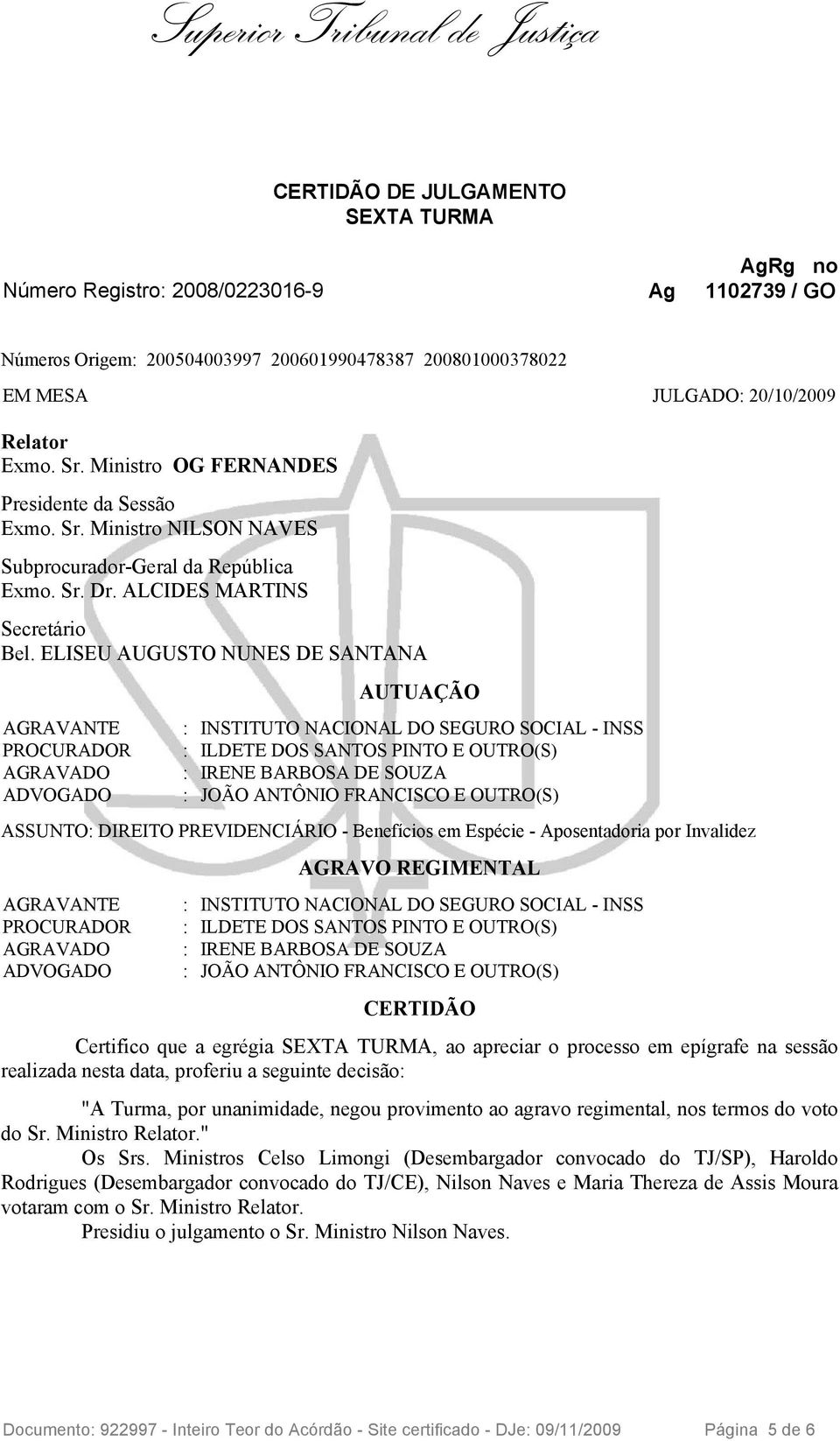 Superior Tribunal de Justiça

CERTIDÃO DE JULGAMENTO
SEXTA TURMA

Número Registro: 2008/0223016-9 AgRg no Ag 1102739 / GO

Números Origem: 200504003997 200601990478387 200801000378022

EM MESA JULGADO: 20/10/2009

Relator
Exmo. Sr. Ministro OG FERNANDES

Presidente da Sessão
Exmo. Sr. Ministro NILSON NAVES

Subprocurador-Geral da República
Exmo. Sr. Dr. ALCIDES MARTINS

Secretário
Bel. ELISEU AUGUSTO NUNES DE SANTANA

AUTUAÇÃO

AGRAVANTE : INSTITUTO NACIONAL DO SEGURO SOCIAL - INSS
PROCURADOR : ILDETE DOS SANTOS PINTO E OUTRO(S)
AGRAVADO : IRENE BARBOSA DE SOUZA
ADVOGADO : JOÃO ANTÔNIO FRANCISCO E OUTRO(S)

ASSUNTO: DIREITO PREVIDENCIÁRIO - Benefícios em Espécie - Aposentadoria por Invalidez

AGRAVO REGIMENTAL

AGRAVANTE : INSTITUTO NACIONAL DO SEGURO SOCIAL - INSS
PROCURADOR : ILDETE DOS SANTOS PINTO E OUTRO(S)
AGRAVADO : IRENE BARBOSA DE SOUZA
ADVOGADO : JOÃO ANTÔNIO FRANCISCO E OUTRO(S)

CERTIDÃO

Certifico que a egrégia SEXTA TURMA, ao apreciar o processo em epígrafe na sessão realizada nesta data, proferiu a seguinte decisão:

"A Turma, por unanimidade, negou provimento ao agravo regimental, nos termos do voto do Sr. Ministro Relator."
Os Srs. Ministros Celso Limongi (Desembargador convocado do TJ/SP), Haroldo Rodrigues (Desembargador convocado do TJ/CE), Nilson Naves e Maria Thereza de Assis Moura votaram com o Sr. Ministro Relator.
Presidiu o julgamento o Sr. Ministro Nilson Naves.

Documento: 922997 - Inteiro Teor do Acórdão - Site certificado - DJe: 09/11/2009 Página 5 de 6